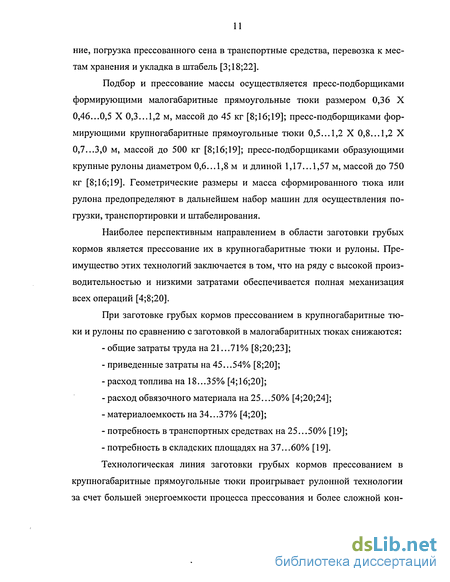 11

ние, погрузка прессованного сена в транспортные средства, перевозка к местам хранения и укладка в штабель [3;18;22].

Подбор и прессование массы осуществляется пресс-подборщиками формирующими малогабаритные прямоугольные тюки размером 0,36 Х 0,46…0,5 Х 0,3…1,2 м, массой до 45 кг [8;16;19]; пресс-подборщиками формирующими крупногабаритные прямоугольные тюки 0,5…1,2 Х 0,8…1,2 Х 0,7…3,0 м, массой до 500 кг [8;16;19]; пресс-подборщиками образующими крупные рулоны диаметром 0,6…1,8 м и длиной 1,17…1,57 м, массой до 750 кг [8;16;19]. Геометрические размеры и масса сформированного тюка или рулона предопределяют в дальнейшем набор машин для осуществления погрузки, транспортировки и штабелирования.

Наиболее перспективным направлением в области заготовки грубых кормов является прессование их в крупногабаритные тюки и рулоны. Преимущество этих технологий заключается в том, что на ряду с высокой производительностью и низкими затратами обеспечивается полная механизация всех операций [4;8;20].

При заготовке грубых кормов прессованием в крупногабаритные тюки и рулоны по сравнению с заготовкой в малогабаритных тюках снижаются:

- общие затраты труда на 21…71% [8;20;23];

- приведенные затраты на 45…54% [8;20];

- расход топлива на 18…35% [4;16;20];

- расход обвязочного материала на 25…50% [4;20;24];

- материалоемкость на 34…37% [4;20];

- потребность в транспортных средствах на 25…50% [19];

- потребность в складских площадях на 37…60% [19].

Технологическая линия заготовки грубых кормов прессованием в крупногабаритные прямоугольные тюки проигрывает рулонной технологии за счет большей энергоемкости процесса прессования и более сложной кон-

dsLib.net
библиотека диссертаций